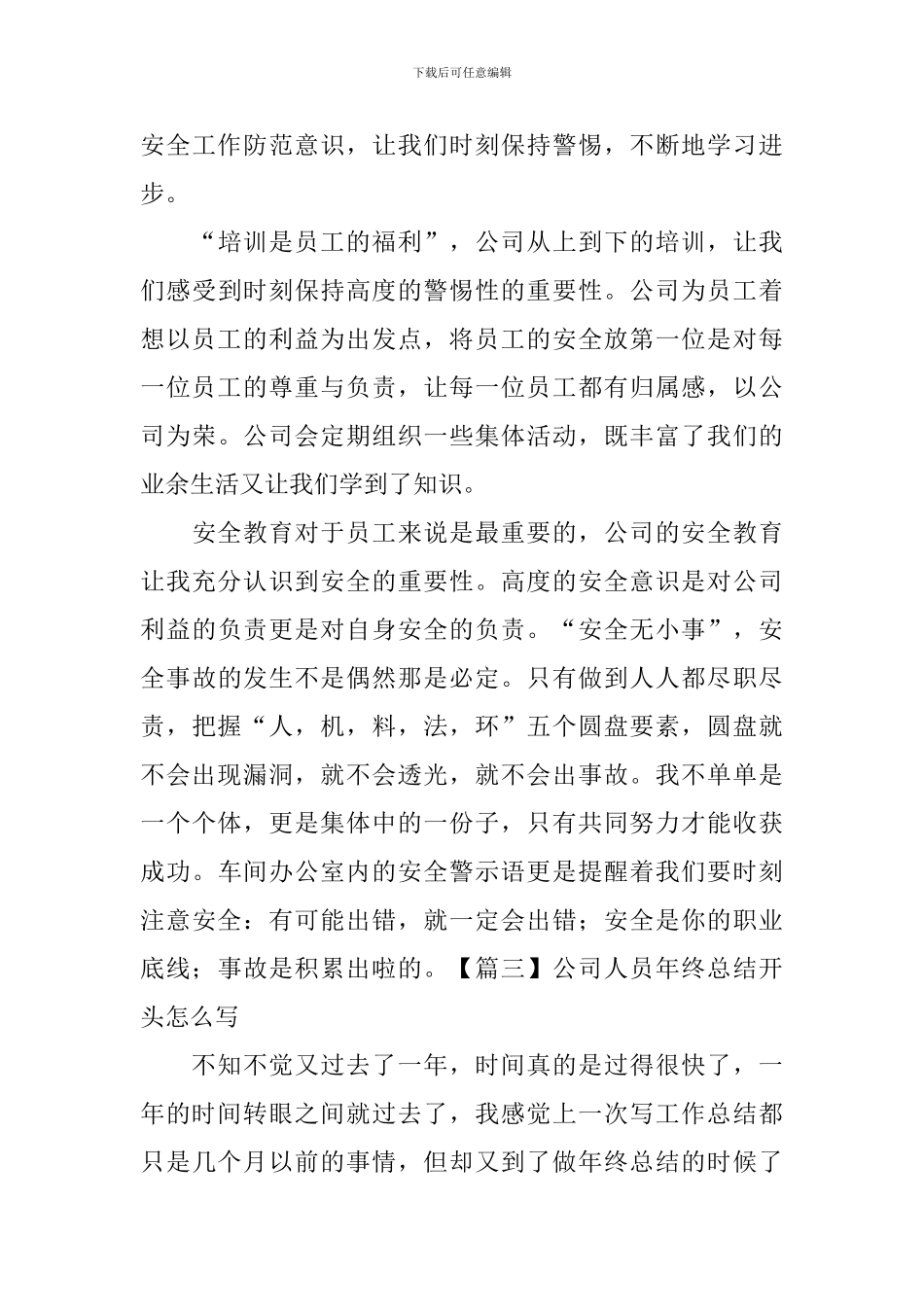 下载后可任意编辑

安全工作防范意识，让我们时刻保持警惕，不断地学习进步。

“培训是员工的福利”，公司从上到下的培训，让我们感受到时刻保持高度的警惕性的重要性。公司为员工着想以员工的利益为出发点，将员工的安全放第一位是对每一位员工的尊重与负责，让每一位员工都有归属感，以公司为荣。公司会定期组织一些集体活动，既丰富了我们的业余生活又让我们学到了知识。

安全教育对于员工来说是最重要的，公司的安全教育让我充分认识到安全的重要性。高度的安全意识是对公司利益的负责更是对自身安全的负责。“安全无小事”，安全事故的发生不是偶然那是必定。只有做到人人都尽职尽责，把握“人，机，料，法，环”五个圆盘要素，圆盘就不会出现漏洞，就不会透光，就不会出事故。我不单单是一个个体，更是集体中的一份子，只有共同努力才能收获成功。车间办公室内的安全警示语更是提醒着我们要时刻注意安全：有可能出错，就一定会出错；安全是你的职业底线；事故是积累出啦的。【篇三】公司人员年终总结开头怎么写

不知不觉又过去了一年，时间真的是过得很快了，一年的时间转眼之间就过去了，我感觉上一次写工作总结都只是几个月以前的事情，但却又到了做年终总结的时候了